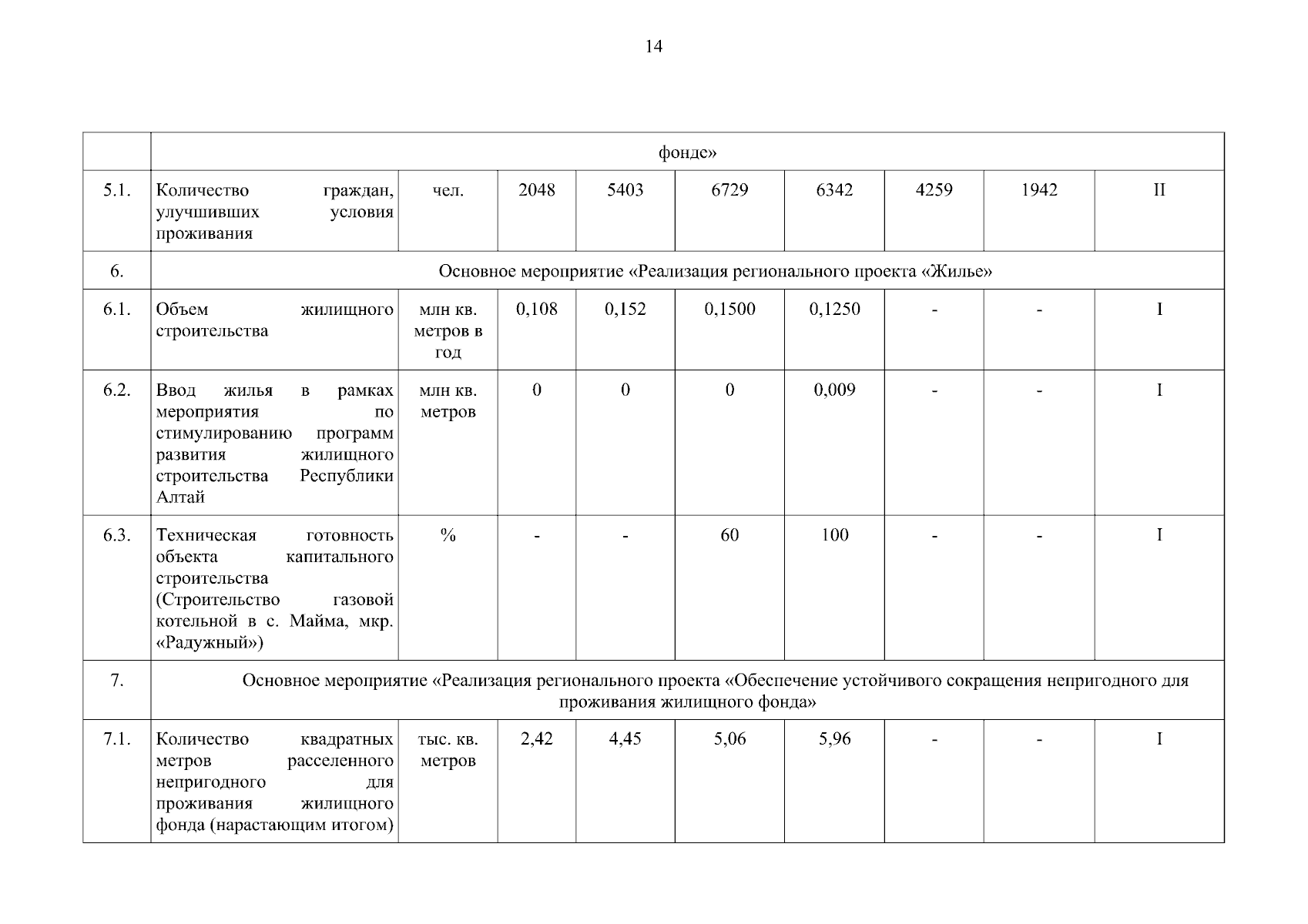 14

| | фонде» | | | | | | | | |
|---|---|---|---|---|---|---|---|---|---|
| 5.1. | Количество граждан, улучшивших условия проживания | чел. | 2048 | 5403 | 6729 | 6342 | 4259 | 1942 | II |
| 6. | Основное мероприятие «Реализация регионального проекта «Жилье» | | | | | | | | |
| 6.1. | Объем жилищного строительства | млн кв. метров в год | 0,108 | 0,152 | 0,1500 | 0,1250 | - | - | I |
| 6.2. | Ввод жилья в рамках мероприятия по стимулированию программ развития жилищного строительства Республики Алтай | млн кв. метров | 0 | 0 | 0 | 0,009 | - | - | I |
| 6.3. | Техническая готовность объекта капитального строительства (Строительство газовой котельной в с. Майма, мкр. «Радужный») | % | - | - | 60 | 100 | - | - | I |
| 7. | Основное мероприятие «Реализация регионального проекта «Обеспечение устойчивого сокращения непригодного для проживания жилищного фонда» | | | | | | | | |
| 7.1. | Количество квадратных метров расселенного непригодного для проживания жилищного фонда (нарастающим итогом) | тыс. кв. метров | 2,42 | 4,45 | 5,06 | 5,96 | - | - | I |